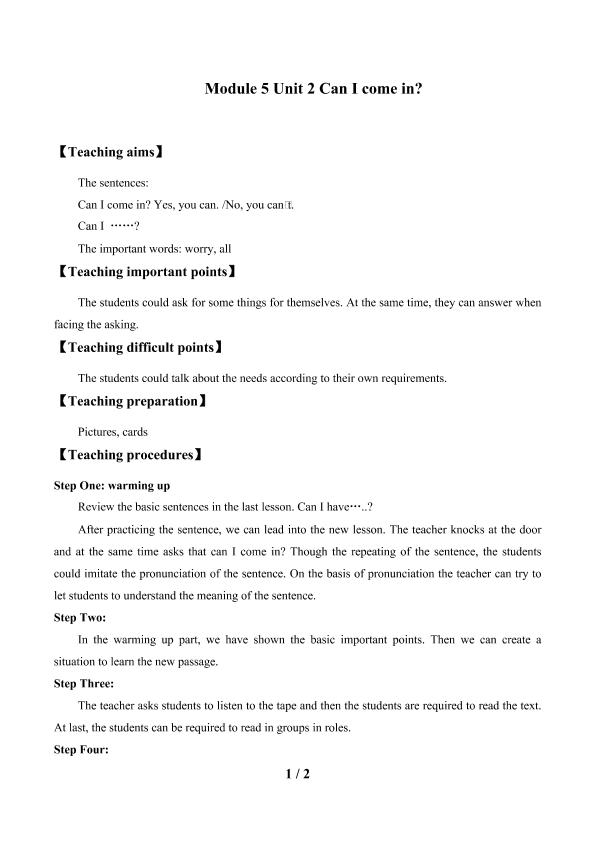 Module 5 Unit 2 Can I come in?

【Teaching aims】

The sentences:

Can I come in? Yes, you can. /No, you can't.

Can I ……?

The important words: worry, all

【Teaching important points】

The students could ask for some things for themselves. At the same time, they can answer when facing the asking.

【Teaching difficult points】

The students could talk about the needs according to their own requirements.

【Teaching preparation】

Pictures, cards

【Teaching procedures】

Step One: warming up

Review the basic sentences in the last lesson. Can I have…..?

After practicing the sentence, we can lead into the new lesson. The teacher knocks at the door and at the same time asks that can I come in? Though the repeating of the sentence, the students could imitate the pronunciation of the sentence. On the basis of pronunciation the teacher can try to let students to understand the meaning of the sentence.

Step Two:

In the warming up part, we have shown the basic important points. Then we can create a situation to learn the new passage.

Step Three:

The teacher asks students to listen to the tape and then the students are required to read the text. At last, the students can be required to read in groups in roles.

Step Four:

1 / 2